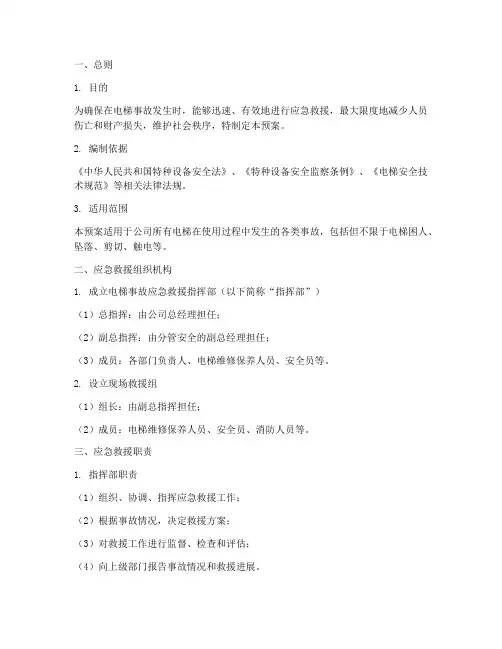 一、总则

1. 目的

为确保在电梯事故发生时，能够迅速、有效地进行应急救援，最大限度地减少人员伤亡和财产损失，维护社会秩序，特制定本预案。

2. 编制依据

《中华人民共和国特种设备安全法》、《特种设备安全监察条例》、《电梯安全技术规范》等相关法律法规。

3. 适用范围

本预案适用于公司所有电梯在使用过程中发生的各类事故，包括但不限于电梯困人、坠落、剪切、触电等。

二、应急救援组织机构

1. 成立电梯事故应急救援指挥部（以下简称“指挥部”）

（1）总指挥：由公司总经理担任；

（2）副总指挥：由分管安全的副总经理担任；

（3）成员：各部门负责人、电梯维修保养人员、安全员等。

2. 设立现场救援组

（1）组长：由副总指挥担任；

（2）成员：电梯维修保养人员、安全员、消防人员等。

三、应急救援职责

1. 指挥部职责

（1）组织、协调、指挥应急救援工作；

（2）根据事故情况，决定救援方案；

（3）对救援工作进行监督、检查和评估；

（4）向上级部门报告事故情况和救援进展。